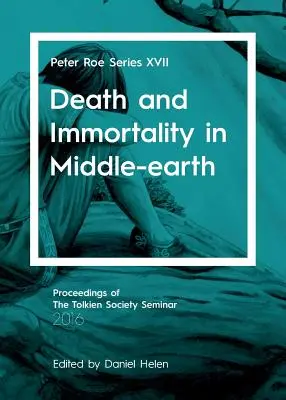 Peter Roe Series XVII

Death and Immortality in Middle-earth

Proceedings of
The Tolkien Society Seminar
2016

Edited by Daniel Helen